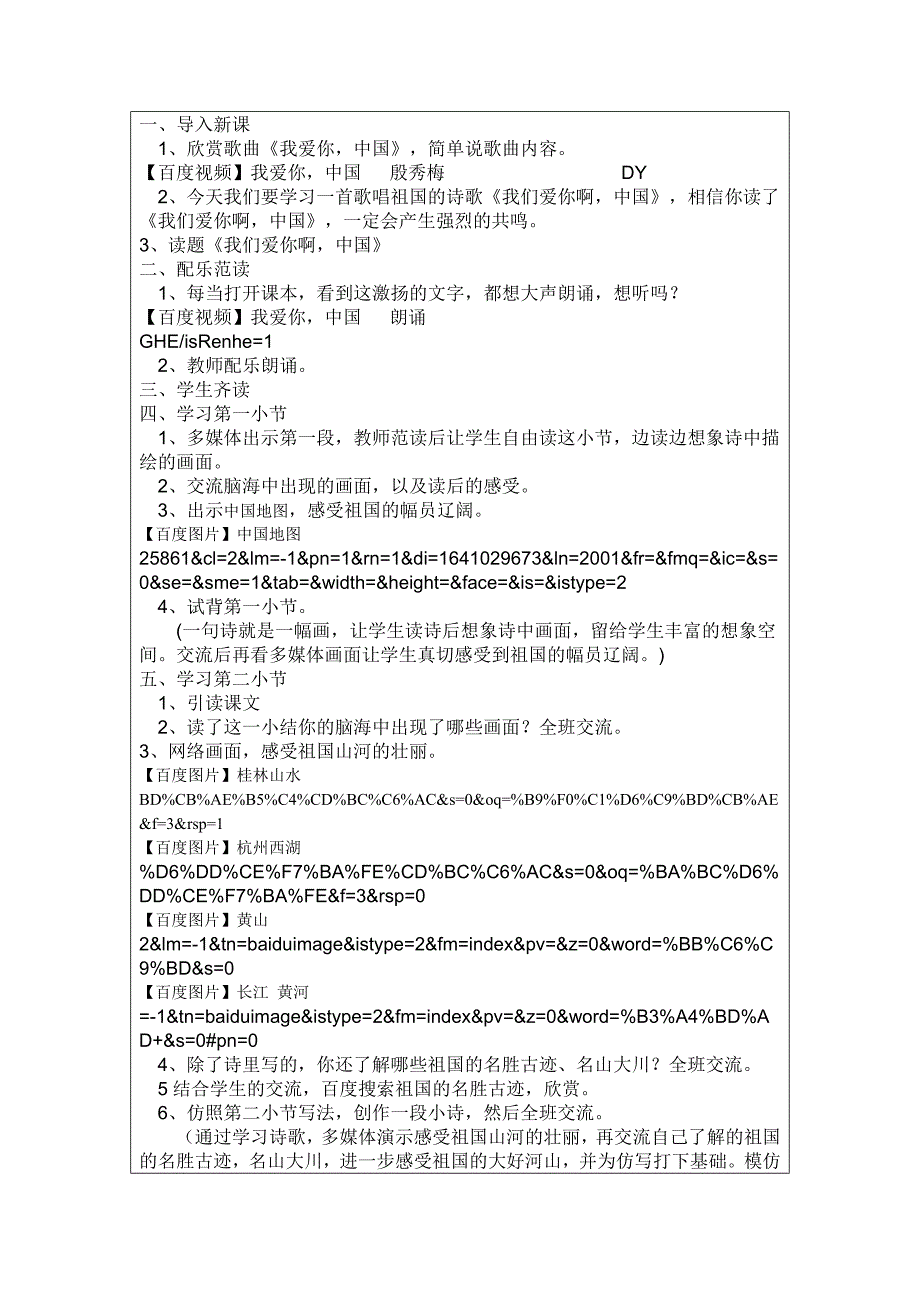 一、导入新课
1、欣赏歌曲《我爱你，中国》，简单说歌曲内容。
【百度视频】我爱你，中国　殷秀梅　DY
2、今天我们要学习一首歌唱祖国的诗歌《我们爱你啊，中国》，相信你读了《我们爱你啊，中国》，一定会产生强烈的共鸣。
3、读题《我们爱你啊，中国》
二、配乐范读
1、每当打开课本，看到这激扬的文字，都想大声朗诵，想听吗？
【百度视频】我爱你，中国　朗诵
GHE/isRenhe=1
2、教师配乐朗诵。
三、学生齐读
四、学习第一小节
1、多媒体出示第一段，教师范读后让学生自由读这小节，边读边想象诗中描绘的画面。
2、交流脑海中出现的画面，以及读后的感受。
3、出示中国地图，感受祖国的幅员辽阔。
【百度图片】中国地图
25861&cl=2&lm=-1&pn=1&rn=1&di=1641029673&ln=2001&fr=&fmq=&ic=&s=0&se=&sme=1&tab=&width=&height=&face=&is=&istype=2
4、试背第一小节。
(一句诗就是一幅画，让学生读诗后想象诗中画面，留给学生丰富的想象空间。交流后再看多媒体画面让学生真切感受到祖国的幅员辽阔。)
五、学习第二小节
1、引读课文
2、读了这一小结你的脑海中出现了哪些画面？全班交流。
3、网络画面，感受祖国山河的壮丽。
【百度图片】桂林山水
BD%CB%AE%B5%C4%CD%BC%C6%AC&s=0&oq=%B9%F0%C1%D6%C9%BD%CB%AE&f=3&rsp=1
【百度图片】杭州西湖
%D6%DD%CE%F7%BA%FE%CD%BC%C6%AC&s=0&oq=%BA%BC%D6%DD%CE%F7%BA%FE&f=3&rsp=0
【百度图片】黄山
2&lm=-1&tn=baiduimage&istype=2&fm=index&pv=&z=0&word=%BB%C6%C9%BD&s=0
【百度图片】长江　黄河
=-1&tn=baiduimage&istype=2&fm=index&pv=&z=0&word=%B3%A4%BD%AD+&s=0#pn=0
4、除了诗里写的，你还了解哪些祖国的名胜古迹、名山大川？全班交流。
5 结合学生的交流，百度搜索祖国的名胜古迹，欣赏。
6、仿照第二小节写法，创作一段小诗，然后全班交流。
（通过学习诗歌，多媒体演示感受祖国山河的壮丽，再交流自己了解的祖国的名胜古迹，名山大川，进一步感受祖国的大好河山，并为仿写打下基础。模仿